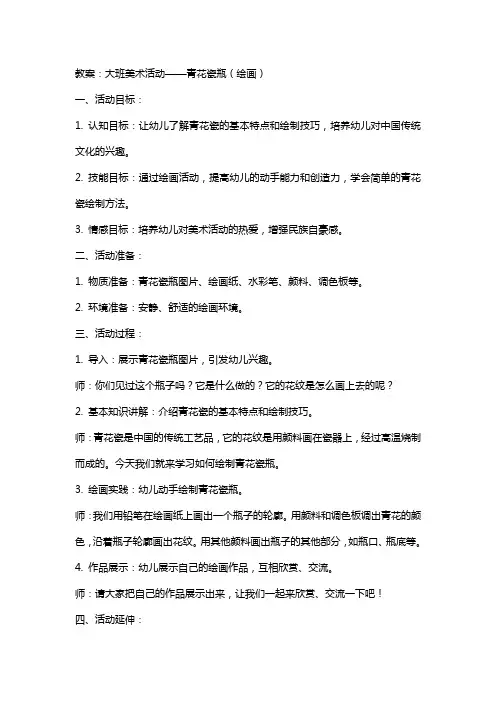 教案：大班美术活动——青花瓷瓶（绘画）

一、活动目标：

1. 认知目标：让幼儿了解青花瓷的基本特点和绘制技巧，培养幼儿对中国传统文化的兴趣。

2. 技能目标：通过绘画活动，提高幼儿的动手能力和创造力，学会简单的青花瓷绘制方法。

3. 情感目标：培养幼儿对美术活动的热爱，增强民族自豪感。

二、活动准备：

1. 物质准备：青花瓷瓶图片、绘画纸、水彩笔、颜料、调色板等。

2. 环境准备：安静、舒适的绘画环境。

三、活动过程：

1. 导入：展示青花瓷瓶图片，引发幼儿兴趣。

师：你们见过这个瓶子吗？它是什么做的？它的花纹是怎么画上去的呢？

2. 基本知识讲解：介绍青花瓷的基本特点和绘制技巧。

师：青花瓷是中国的传统工艺品，它的花纹是用颜料画在瓷器上，经过高温烧制而成的。今天我们就来学习如何绘制青花瓷瓶。

3. 绘画实践：幼儿动手绘制青花瓷瓶。

师：我们用铅笔在绘画纸上画出一个瓶子的轮廓。用颜料和调色板调出青花的颜色，沿着瓶子轮廓画出花纹。用其他颜料画出瓶子的其他部分，如瓶口、瓶底等。

4. 作品展示：幼儿展示自己的绘画作品，互相欣赏、交流。

师：请大家把自己的作品展示出来，让我们一起来欣赏、交流一下吧！

四、活动延伸：